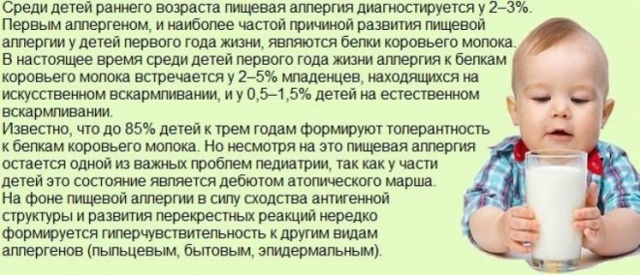 Среди детей раннего возраста пищевая аллергия диагностируется у 2–3%.
Первым аллергеном, и наиболее частой причиной развития пищевой аллергии у детей первого года жизни, являются белки коровьего молока.
В настоящее время среди детей первого года жизни аллергия к белкам коровьего молока встречается у 2–5% младенцев, находящихся на искусственном вскармливании, и у 0,5–1,5% детей на естественном вскармливании.
Известно, что до 85% детей к трем годам формируют толерантность к белкам коровьего молока. Но несмотря на это пищевая аллергия остается одной из важных проблем педиатрии, так как у части детей это состояние является дебютом атопического марша.
На фоне пищевой аллергии в силу сходства антигенной структуры и развития перекрестных реакций нередко формируется гиперчувствительность к другим видам аллергенов (пыльцевым, бытовым, эпидермальным).